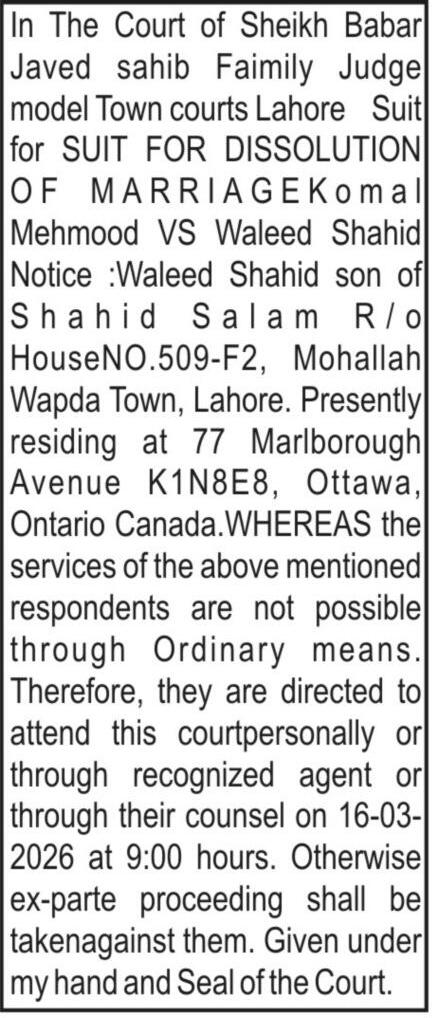 In The Court of Sheikh Babar Javed sahib Faimily Judge model Town courts Lahore Suit for SUIT FOR DISSOLUTION OF MARRIAGEKomal Mehmood VS Waleed Shahid Notice :Waleed Shahid son of Shahid Salam R/o HouseNO.509-F2, Mohallah Wapda Town, Lahore. Presently residing at 77 Marlborough Avenue K1N8E8, Ottawa, Ontario Canada.WHEREAS the services of the above mentioned respondents are not possible through Ordinary means. Therefore, they are directed to attend this courtpersonally or through recognized agent or through their counsel on 16-03-2026 at 9:00 hours. Otherwise ex-parte proceeding shall be takenagainst them. Given under my hand and Seal of the Court.